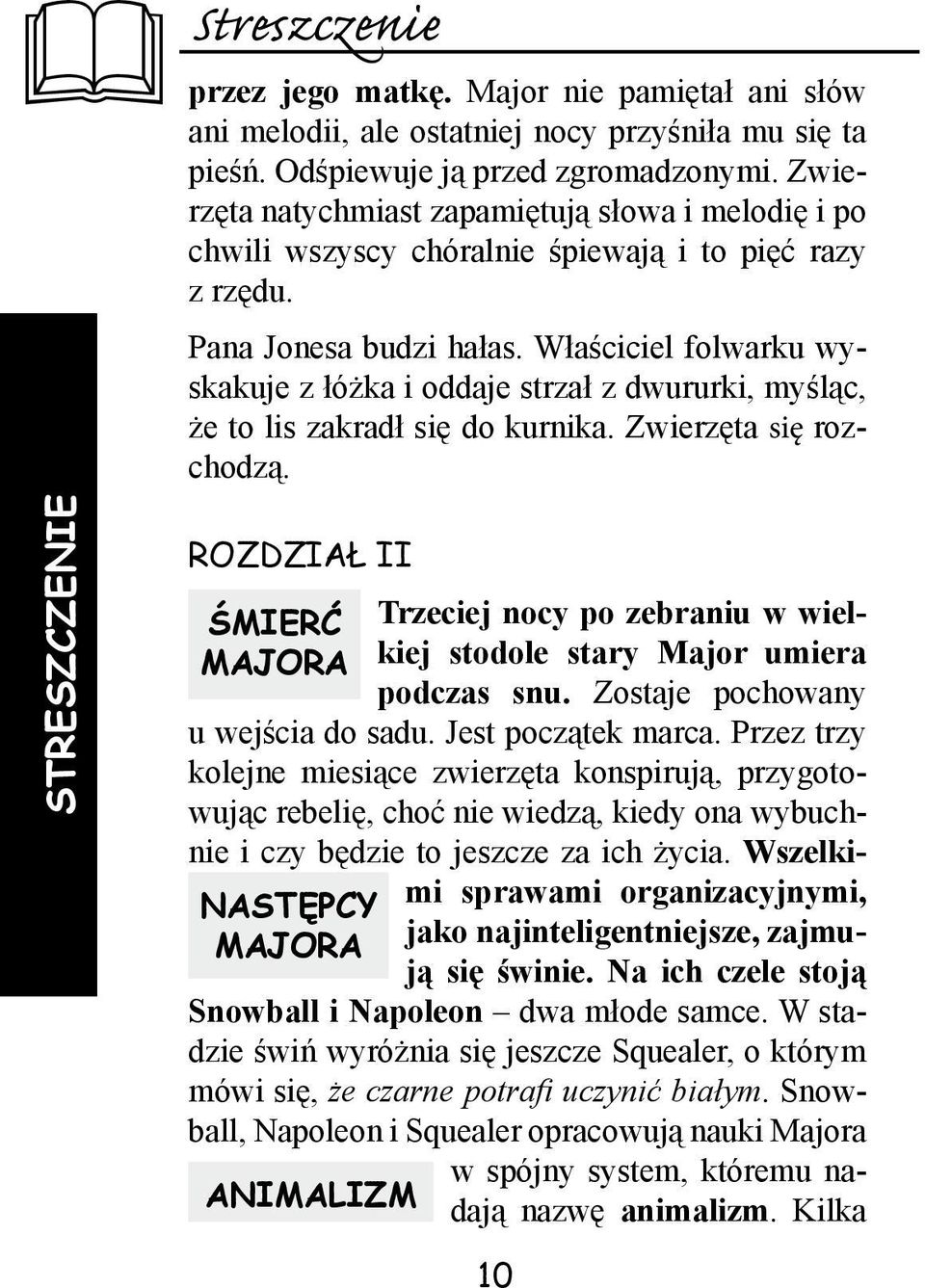 Streszczenie

STRESZCZENIE

przez jego matkę. Major nie pamiętał ani słów ani melodii, ale ostatniej nocy przyśniła mu się ta pieśń. Odśpiewuje ją przed zgromadzonymi. Zwierzęta natychmiast zapamiętują słowa i melodię i po chwili wszyscy chóralnie śpiewają i to pięć razy z rzędu.

Pana Jonesa budzi hałas. Właściciel folwarku wyskakuje z łóżka i oddaje strzał z dwururki, myśląc, że to lis zakradł się do kurnika. Zwierzęta się rozchodzą.

ROZDZIAŁ II

ŚMIERĆ MAJORA

Trzeciej nocy po zebraniu w wielkiej stodole stary Major umiera podczas snu. Zostaje pochowany u wejścia do sadu. Jest początek marca. Przez trzy kolejne miesiące zwierzęta konspirują, przygotowując rebelię, choć nie wiedzą, kiedy ona wybuchnie i czy będzie to jeszcze za ich życia. Wszelkimi sprawami organizacyjnymi, jako najinteligentniejsze, zajmują się świnie. Na ich czele stoją Snowball i Napoleon – dwa młode samce. W stadzie świń wyróżnia się jeszcze Squealer, o którym mówi się, że czarne potrafi uczynić białym. Snowball, Napoleon i Squealer opracowują nauki Majora w spójny system, któremu nadają nazwę animalizm. Kilka

NASTĘPCY MAJORA

ANIMALIZM

10